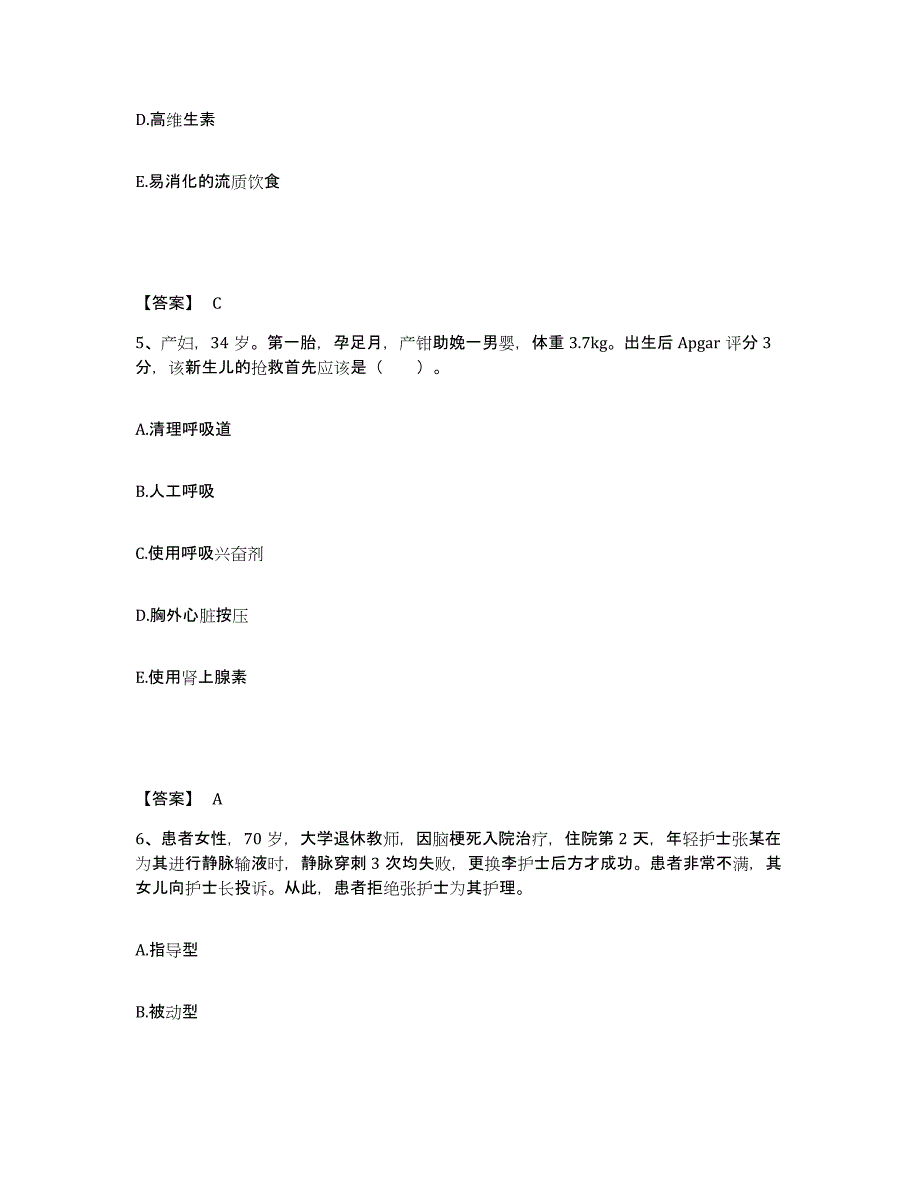 D.高维生素

E.易消化的流质饮食

【答案】 C

5、产妇，34 岁。第一胎，孕足月，产钳助娩一男婴，体重 3.7kg。出生后 Apgar 评分 3 分，该新生儿的抢救首先应该是（ ）。

A.清理呼吸道

B.人工呼吸

C.使用呼吸兴奋剂

D.胸外心脏按压

E.使用肾上腺素

【答案】 A

6、患者女性，70 岁，大学退休教师，因脑梗死入院治疗，住院第 2 天，年轻护士张某在为其进行静脉输液时，静脉穿刺 3 次均失败，更换李护士后方才成功。患者非常不满，其女儿向护士长投诉。从此，患者拒绝张护士为其护理。

A.指导型

B.被动型